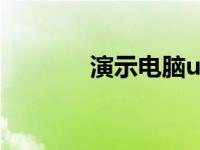 演示电脑u